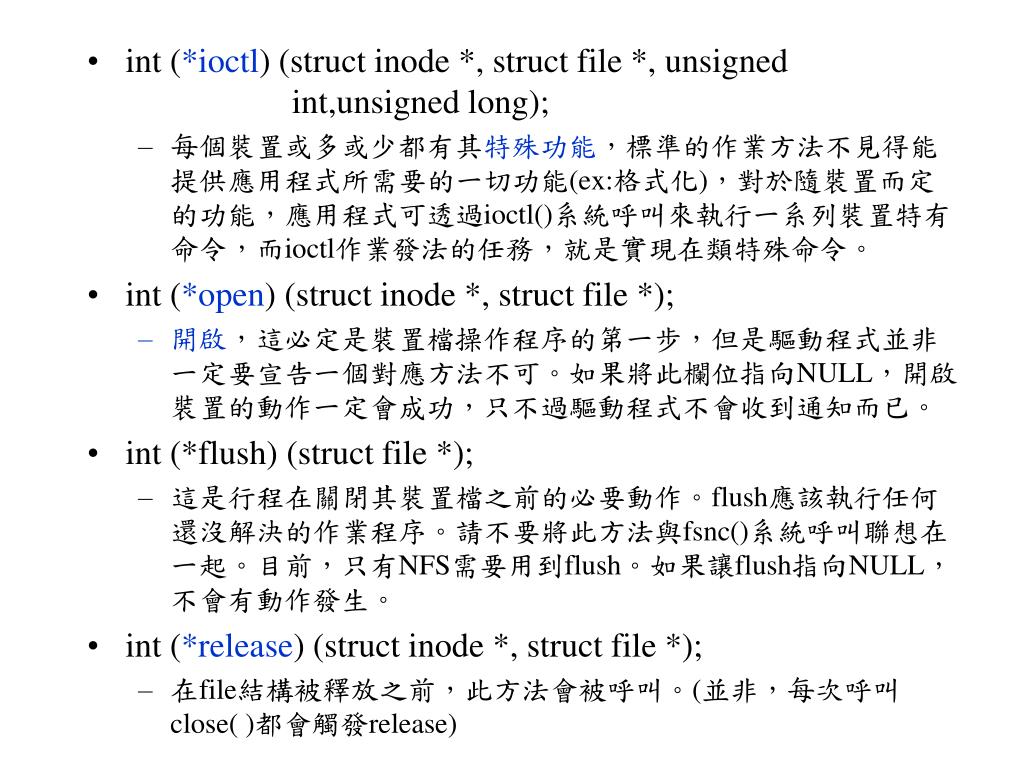 • int (*ioctl) (struct inode *, struct file *, unsigned int,unsigned long);

– 每個裝置或多或少都有其特殊功能，標準的作業方法不見得能提供應用程式所需要的一切功能(ex:格式化)，對於隨裝置而定的功能，應用程式可透過ioctl()系統呼叫來執行一系列裝置特有命令，而ioctl作業發法的任務，就是實現在類特殊命令。

• int (*open) (struct inode *, struct file *);

– 開啟，這必定是裝置檔操作程序的第一步，但是驅動程式並非一定要宣告一個對應方法不可。如果將此欄位指向NULL，開啟裝置的動作一定會成功，只不過驅動程式不會收到通知而已。

• int (*flush) (struct file *);

– 這是行程在關閉其裝置檔之前的必要動作。flush應該執行任何還沒解決的作業程序。請不要將此方法與fsnc()系統呼叫聯想在一起。目前，只有NFS需要用到flush。如果讓flush指向NULL，不會有動作發生。

• int (*release) (struct inode *, struct file *);

– 在file結構被釋放之前，此方法會被呼叫。(並非，每次呼叫close( )都會觸發release)